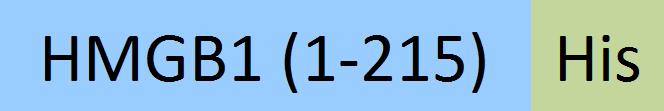 HMGB1 (1-215) His